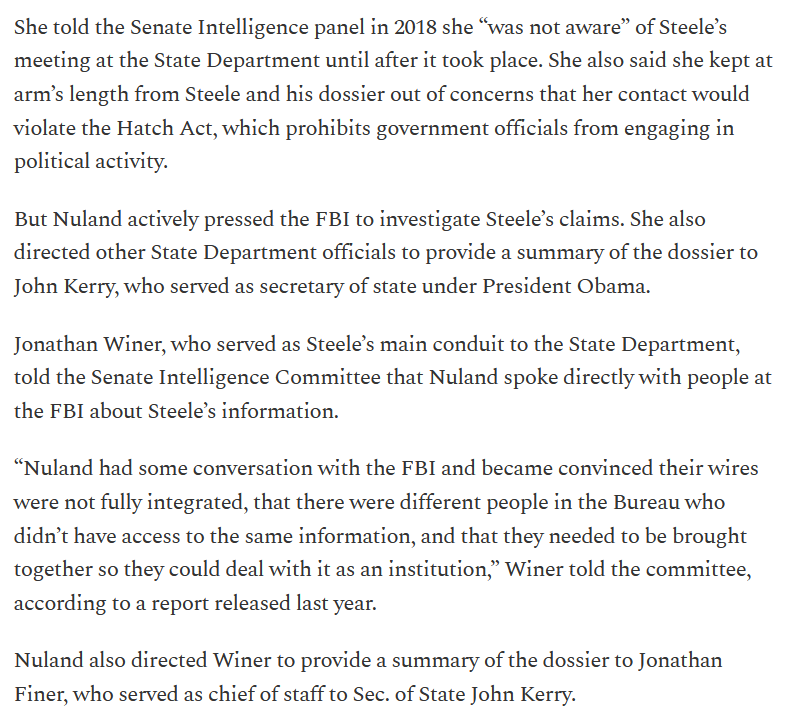 She told the Senate Intelligence panel in 2018 she “was not aware” of Steele’s meeting at the State Department until after it took place. She also said she kept at arm’s length from Steele and his dossier out of concerns that her contact would violate the Hatch Act, which prohibits government officials from engaging in political activity.

But Nuland actively pressed the FBI to investigate Steele’s claims. She also directed other State Department officials to provide a summary of the dossier to John Kerry, who served as secretary of state under President Obama.

Jonathan Winer, who served as Steele’s main conduit to the State Department, told the Senate Intelligence Committee that Nuland spoke directly with people at the FBI about Steele’s information.

“Nuland had some conversation with the FBI and became convinced their wires were not fully integrated, that there were different people in the Bureau who didn’t have access to the same information, and that they needed to be brought together so they could deal with it as an institution,” Winer told the committee, according to a report released last year.

Nuland also directed Winer to provide a summary of the dossier to Jonathan Finer, who served as chief of staff to Sec. of State John Kerry.